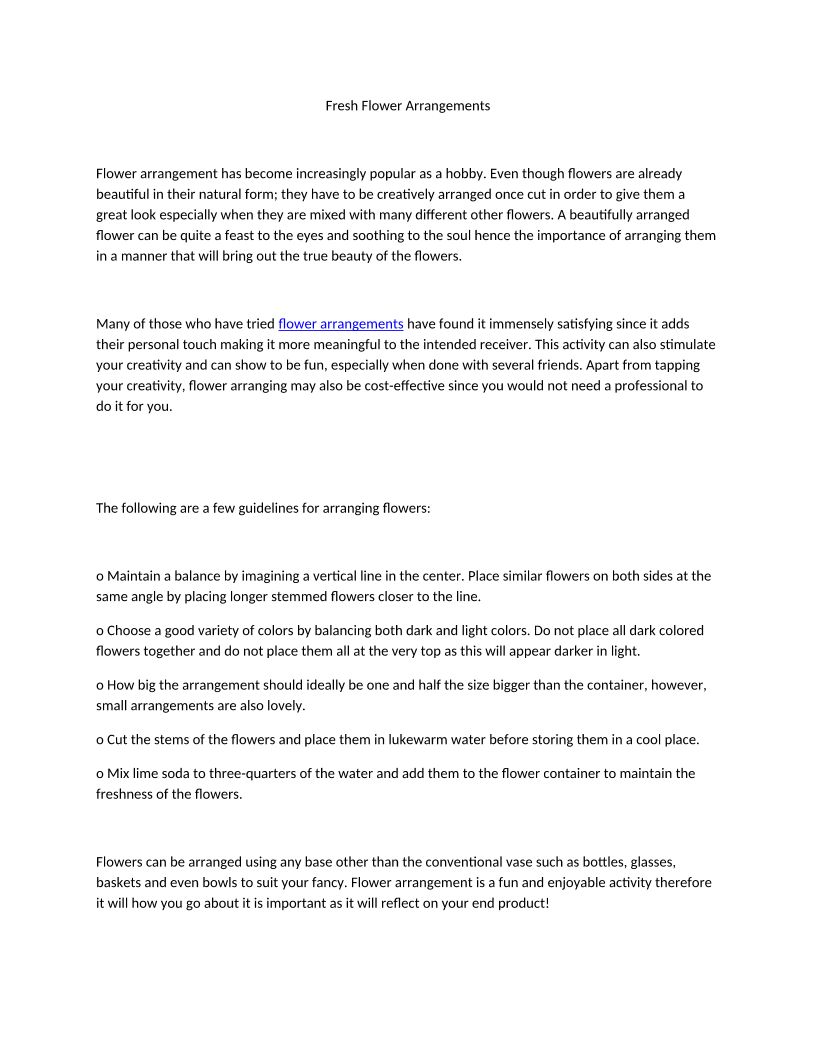 Fresh Flower Arrangements

Flower arrangement has become increasingly popular as a hobby. Even though flowers are already beautiful in their natural form; they have to be creatively arranged once cut in order to give them a great look especially when they are mixed with many different other flowers. A beautifully arranged flower can be quite a feast to the eyes and soothing to the soul hence the importance of arranging them in a manner that will bring out the true beauty of the flowers.

Many of those who have tried flower arrangements have found it immensely satisfying since it adds their personal touch making it more meaningful to the intended receiver. This activity can also stimulate your creativity and can show to be fun, especially when done with several friends. Apart from tapping your creativity, flower arranging may also be cost-effective since you would not need a professional to do it for you.

The following are a few guidelines for arranging flowers:

o Maintain a balance by imagining a vertical line in the center. Place similar flowers on both sides at the same angle by placing longer stemmed flowers closer to the line.

o Choose a good variety of colors by balancing both dark and light colors. Do not place all dark colored flowers together and do not place them all at the very top as this will appear darker in light.

o How big the arrangement should ideally be one and half the size bigger than the container, however, small arrangements are also lovely.

o Cut the stems of the flowers and place them in lukewarm water before storing them in a cool place.

o Mix lime soda to three-quarters of the water and add them to the flower container to maintain the freshness of the flowers.

Flowers can be arranged using any base other than the conventional vase such as bottles, glasses, baskets and even bowls to suit your fancy. Flower arrangement is a fun and enjoyable activity therefore it will how you go about it is important as it will reflect on your end product!